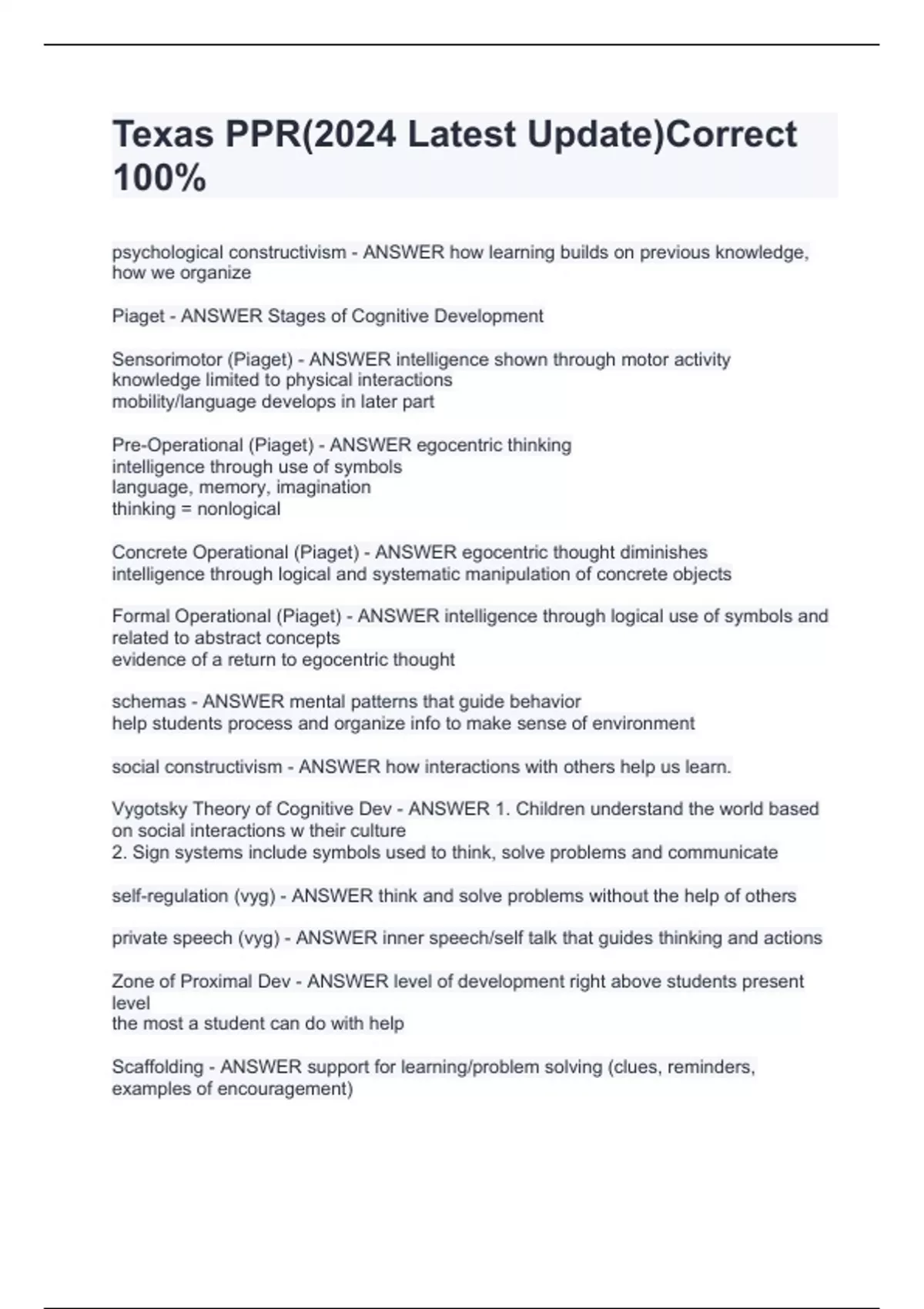 Texas PPR(2024 Latest Update)Correct 100%

psychological constructivism - ANSWER how learning builds on previous knowledge, how we organize

Piaget - ANSWER Stages of Cognitive Development

Sensorimotor (Piaget) - ANSWER intelligence shown through motor activity
knowledge limited to physical interactions
mobility/language develops in later part

Pre-Operational (Piaget) - ANSWER egocentric thinking
intelligence through use of symbols
language, memory, imagination
thinking = nonlogical

Concrete Operational (Piaget) - ANSWER egocentric thought diminishes
intelligence through logical and systematic manipulation of concrete objects

Formal Operational (Piaget) - ANSWER intelligence through logical use of symbols and related to abstract concepts
evidence of a return to egocentric thought

schemas - ANSWER mental patterns that guide behavior
help students process and organize info to make sense of environment

social constructivism - ANSWER how interactions with others help us learn.

Vygotsky Theory of Cognitive Dev - ANSWER 1. Children understand the world based on social interactions w their culture
2. Sign systems include symbols used to think, solve problems and communicate

self-regulation (vyg) - ANSWER think and solve problems without the help of others

private speech (vyg) - ANSWER inner speech/self talk that guides thinking and actions

Zone of Proximal Dev - ANSWER level of development right above students present level
the most a student can do with help

Scaffolding - ANSWER support for learning/problem solving (clues, reminders, examples of encouragement)